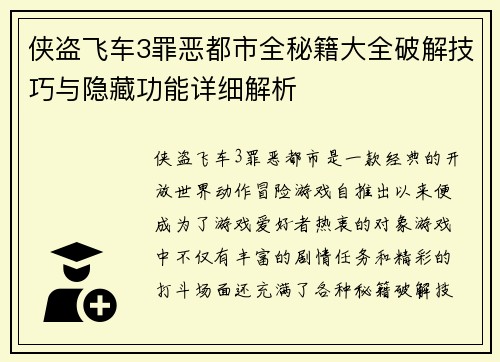 侠盗飞车3罪恶都市全秘籍大全破解技巧与隐藏功能详细解析

侠盗飞车3罪恶都市是一款经典的开放世界动作冒险游戏自推出以来便成为了游戏爱好者热衷的对象游戏中不仅有丰富的剧情任务和精彩的打斗场面还充满了各种秘籍破解技